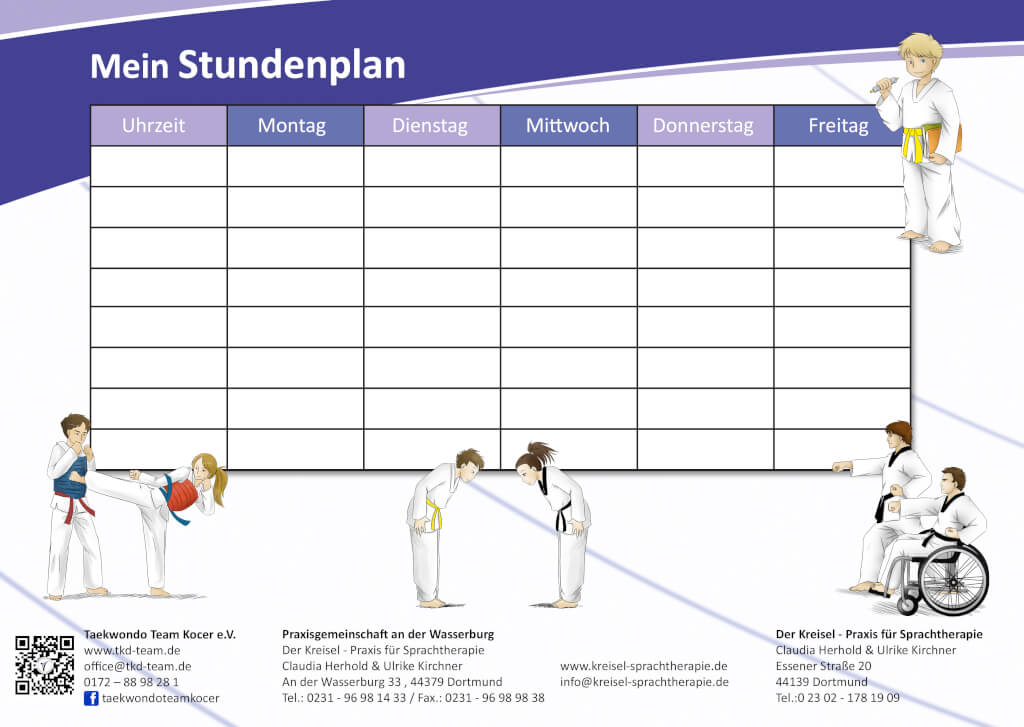 Mein Stundenplan

| Uhrzeit | Montag | Dienstag | Mittwoch | Donnerstag | Freitag |
|---|---|---|---|---|---|
| | | | | | |
| | | | | | |
| | | | | | |
| | | | | | |
| | | | | | |
| | | | | | |
| | | | | | |
| | | | | | |

Taekwondo Team Kocer e.V.
www.tkd-team.de
office@tkd-team.de
0172 – 88 98 28 1
taekwondoteamkocer

Praxisgemeinschaft an der Wasserburg
Der Kreisel - Praxis für Sprachtherapie
Claudia Herhold & Ulrike Kirchner
An der Wasserburg 33 , 44379 Dortmund
Tel.: 0231 - 96 98 14 33 / Fax.: 0231 - 96 98 98 38

www.kreisel-sprachtherapie.de
info@kreisel-sprachtherapie.de

Der Kreisel - Praxis für Sprachtherapie
Claudia Herhold & Ulrike Kirchner
Essener Straße 20
44139 Dortmund
Tel.:0 23 02 - 178 19 09